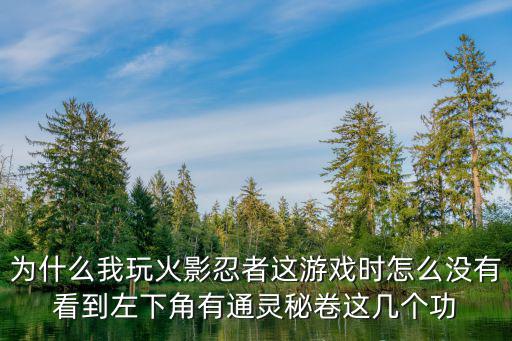 为什么我玩火影忍者这游戏时怎么没有看到左下角有通灵秘卷这几个功